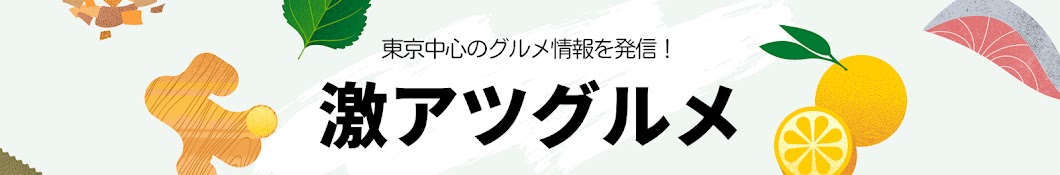 東京中心のグルメ情報を発信！

激アツグルメ